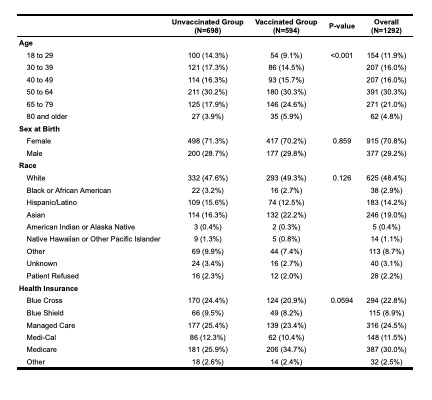 | | Unvaccinated Group (N=698) | Vaccinated Group (N=594) | P-value | Overall (N=1292) |
|---|---|---|---|---|
| **Age** | | | | |
| 18 to 29 | 100 (14.3%) | 54 (9.1%) | <0.001 | 154 (11.9%) |
| 30 to 39 | 121 (17.3%) | 86 (14.5%) | | 207 (16.0%) |
| 40 to 49 | 114 (16.3%) | 93 (15.7%) | | 207 (16.0%) |
| 50 to 64 | 211 (30.2%) | 180 (30.3%) | | 391 (30.3%) |
| 65 to 79 | 125 (17.9%) | 146 (24.6%) | | 271 (21.0%) |
| 80 and older | 27 (3.9%) | 35 (5.9%) | | 62 (4.8%) |
| **Sex at Birth** | | | | |
| Female | 498 (71.3%) | 417 (70.2%) | 0.859 | 915 (70.8%) |
| Male | 200 (28.7%) | 177 (29.8%) | | 377 (29.2%) |
| **Race** | | | | |
| White | 332 (47.6%) | 293 (49.3%) | 0.126 | 625 (48.4%) |
| Black or African American | 22 (3.2%) | 16 (2.7%) | | 38 (2.9%) |
| Hispanic/Latino | 109 (15.6%) | 74 (12.5%) | | 183 (14.2%) |
| Asian | 114 (16.3%) | 132 (22.2%) | | 246 (19.0%) |
| American Indian or Alaska Native | 3 (0.4%) | 2 (0.3%) | | 5 (0.4%) |
| Native Hawaiian or Other Pacific Islander | 9 (1.3%) | 5 (0.8%) | | 14 (1.1%) |
| Other | 69 (9.9%) | 44 (7.4%) | | 113 (8.7%) |
| Unknown | 24 (3.4%) | 16 (2.7%) | | 40 (3.1%) |
| Patient Refused | 16 (2.3%) | 12 (2.0%) | | 28 (2.2%) |
| **Health Insurance** | | | | |
| Blue Cross | 170 (24.4%) | 124 (20.9%) | 0.0594 | 294 (22.8%) |
| Blue Shield | 66 (9.5%) | 49 (8.2%) | | 115 (8.9%) |
| Managed Care | 177 (25.4%) | 139 (23.4%) | | 316 (24.5%) |
| Medi-Cal | 86 (12.3%) | 62 (10.4%) | | 148 (11.5%) |
| Medicare | 181 (25.9%) | 206 (34.7%) | | 387 (30.0%) |
| Other | 18 (2.6%) | 14 (2.4%) | | 32 (2.5%) |